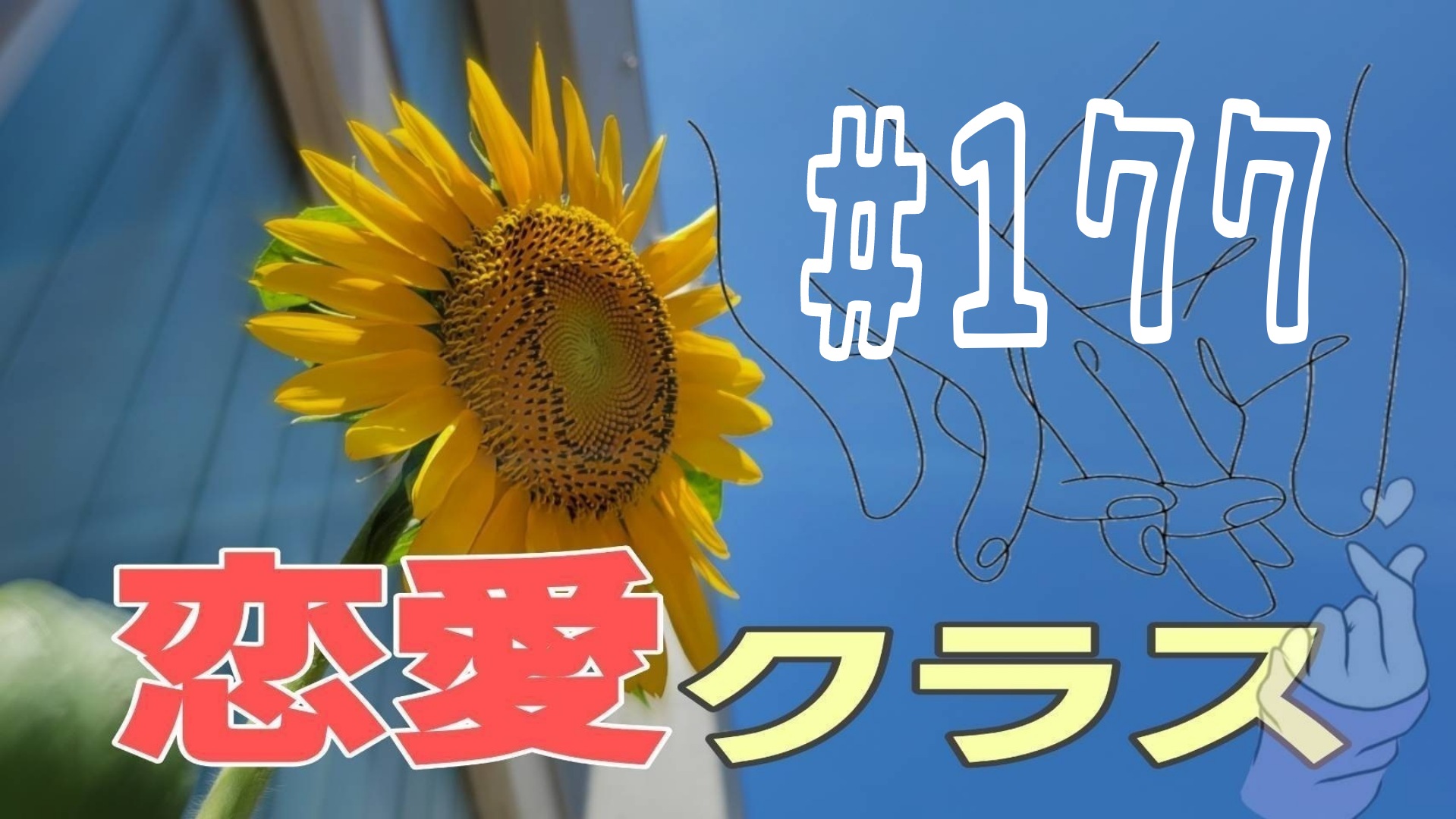 #177

恋愛クラス